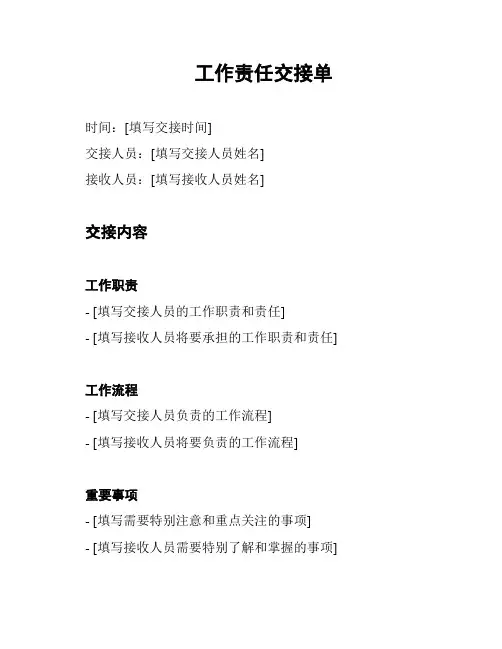 工作责任交接单

时间：[填写交接时间]
交接人员：[填写交接人员姓名]
接收人员：[填写接收人员姓名]

交接内容

工作职责
- [填写交接人员的工作职责和责任]
- [填写接收人员将要承担的工作职责和责任]

工作流程
- [填写交接人员负责的工作流程]
- [填写接收人员将要负责的工作流程]

重要事项
- [填写需要特别注意和重点关注的事项]
- [填写接收人员需要特别了解和掌握的事项]